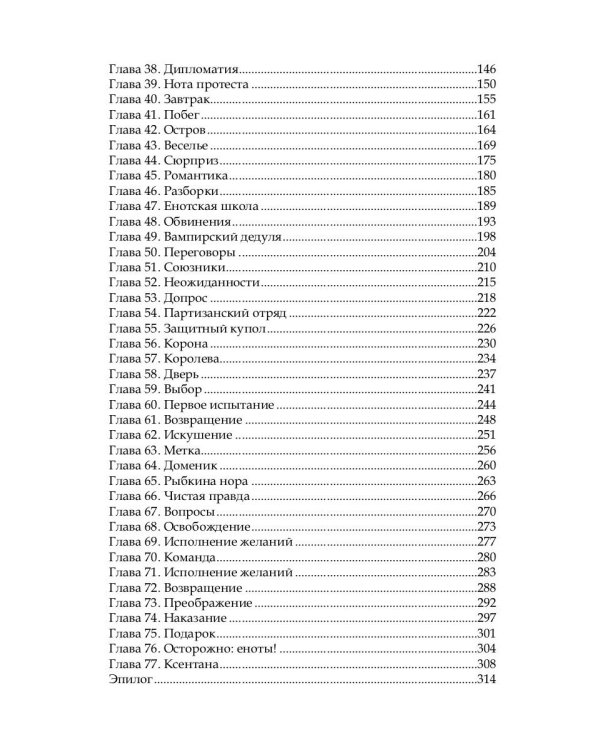 Глава 38. Дипломатия 146
Глава 39. Нота протеста 150
Глава 40. Завтрак 155
Глава 41. Побег 161
Глава 42. Остров 164
Глава 43. Веселье 169
Глава 44. Сюрприз 175
Глава 45. Романтика 180
Глава 46. Разборки 185
Глава 47. Енотская школа 189
Глава 48. Обвинения 193
Глава 49. Вампирский дедуля 198
Глава 50. Переговоры 204
Глава 51. Союзники 210
Глава 52. Неожиданности 215
Глава 53. Допрос 218
Глава 54. Партизанский отряд 222
Глава 55. Защитный купол 226
Глава 56. Корона 230
Глава 57. Королева 234
Глава 58. Дверь 237
Глава 59. Выбор 241
Глава 60. Первое испытание 244
Глава 61. Возвращение 248
Глава 62. Искушение 251
Глава 63. Метка 256
Глава 64. Доменик 260
Глава 65. Рыбкина нора 263
Глава 66. Чистая правда 266
Глава 67. Вопросы 270
Глава 68. Освобождение 273
Глава 69. Исполнение желаний 277
Глава 70. Команда 280
Глава 71. Исполнение желаний 283
Глава 72. Возвращение 288
Глава 73. Преображение 292
Глава 74. Наказание 297
Глава 75. Подарок 301
Глава 76. Осторожно: еноты! 304
Глава 77. Ксентана 308
Эпилог 314